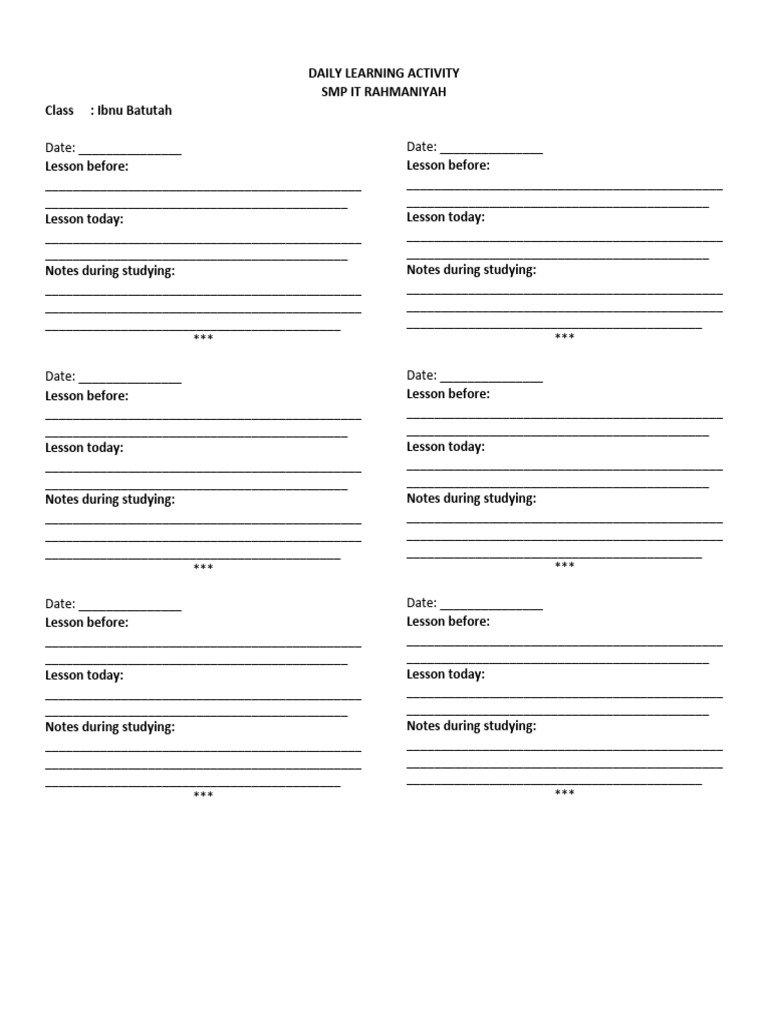 DAILY LEARNING ACTIVITY
SMP IT RAHMANIYAH

Class : Ibnu Batutah

Date: ____
Lesson before:
____
____
Lesson today:
____
____
Notes during studying:
____
____
____
***

Date: ____
Lesson before:
____
____
Lesson today:
____
____
Notes during studying:
____
____
____
***

Date: ____
Lesson before:
____
____
Lesson today:
____
____
Notes during studying:
____
____
____
***

Date: ____
Lesson before:
____
____
Lesson today:
____
____
Notes during studying:
____
____
____
***

Date: ____
Lesson before:
____
____
Lesson today:
____
____
Notes during studying:
____
____
____
***

Date: ____
Lesson before:
____
____
Lesson today:
____
____
Notes during studying:
____
____
____
***